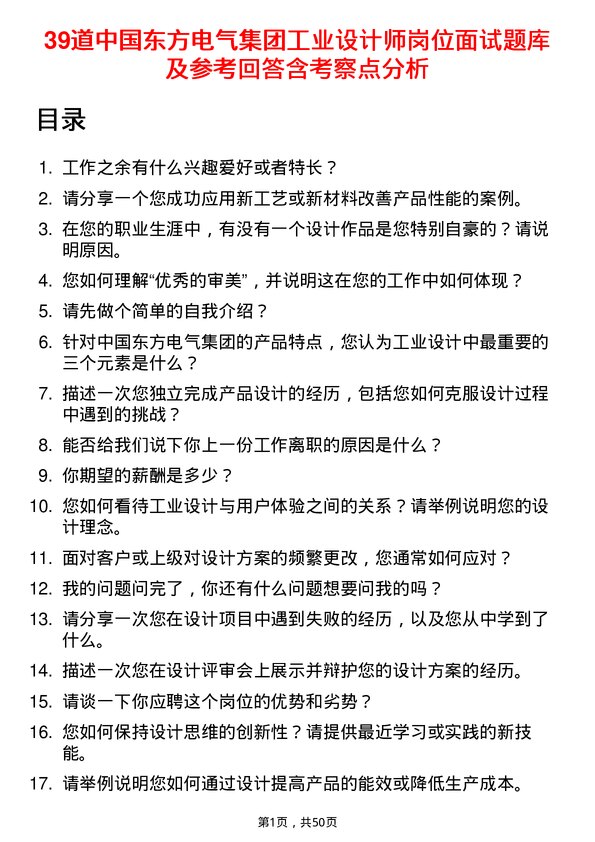 39道中国东方电气集团工业设计师岗位面试题库及参考回答含考察点分析

目录

1. 工作之余有什么兴趣爱好或者特长？
2. 请分享一个您成功应用新工艺或新材料改善产品性能的案例。
3. 在您的职业生涯中，有没有一个设计作品是您特别自豪的？请说明原因。
4. 您如何理解“优秀的审美”，并说明这在您的工作中如何体现？
5. 请先做个简单的自我介绍？
6. 针对中国东方电气集团的产品特点，您认为工业设计中最重要的三个元素是什么？
7. 描述一次您独立完成产品设计的经历，包括您如何克服设计过程中遇到的挑战？
8. 能否给我们说下你上一份工作离职的原因是什么？
9. 你期望的薪酬是多少？
10. 您如何看待工业设计与用户体验之间的关系？请举例说明您的设计理念。
11. 面对客户或上级对设计方案的频繁更改，您通常如何应对？
12. 我的问题问完了，你还有什么问题想要问我的吗？
13. 请分享一次您在设计项目中遇到失败的经历，以及您从中学到了什么。
14. 描述一次您在设计评审会上展示并辩护您的设计方案的经历。
15. 请谈一下你应聘这个岗位的优势和劣势？
16. 您如何保持设计思维的创新性？请提供最近学习或实践的新技能。
17. 请举例说明您如何通过设计提高产品的能效或降低生产成本。

第1页，共50页